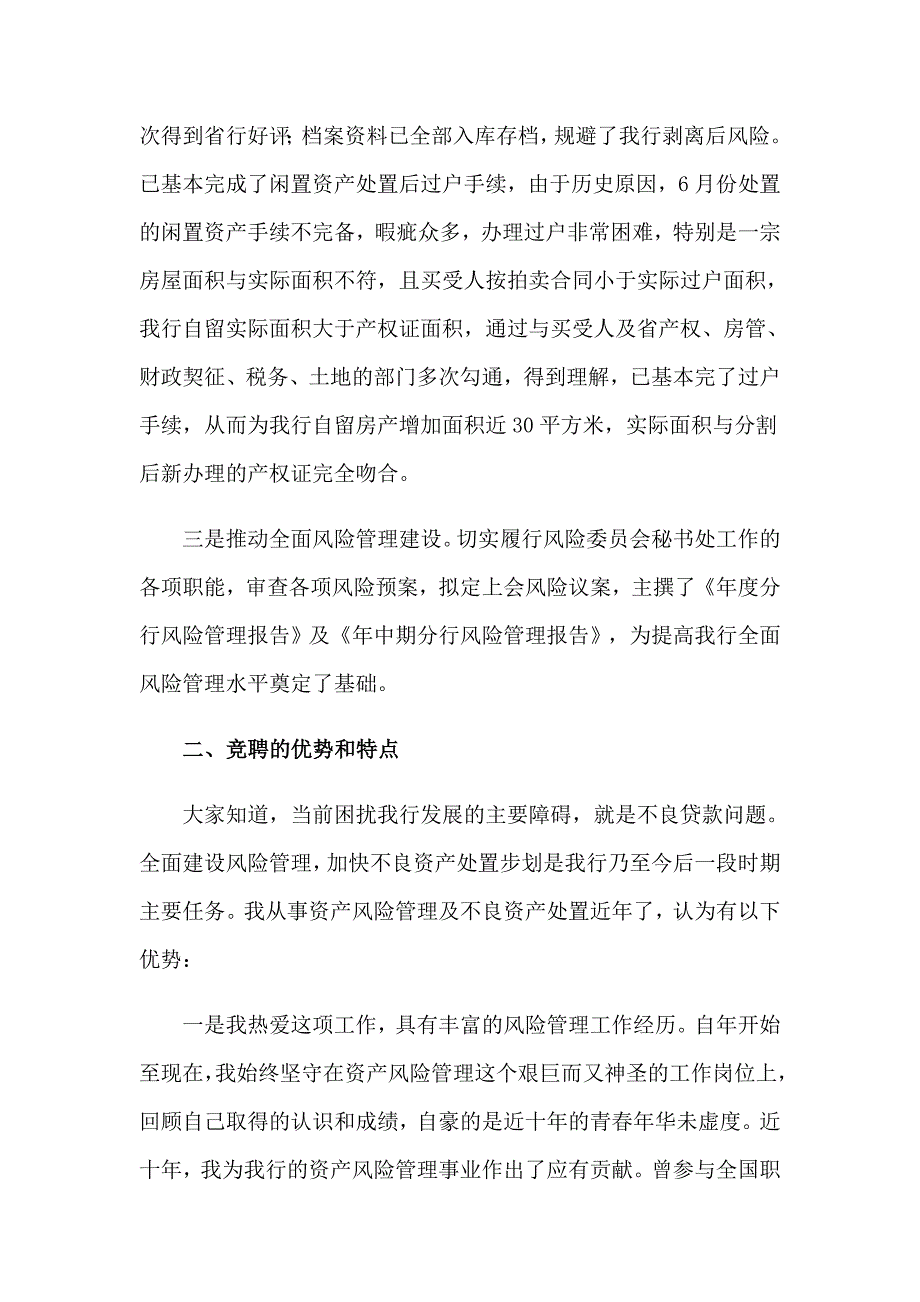 次得到省行好评;档案资料已全部入库存档，规避了我行剥离后风险。已基本完成了闲置资产处置后过户手续，由于历史原因，6月份处置的闲置资产手续不完备，暇疵众多，办理过户非常困难，特别是一宗房屋面积与实际面积不符，且买受人按拍卖合同小于实际过户面积，我行自留实际面积大于产权证面积，通过与买受人及省产权、房管、财政契征、税务、土地的部门多次勾通，得到理解，已基本完了过户手续，从而为我行自留房产增加面积近30平方米，实际面积与分割后新办理的产权证完全吻合。

三是推动全面风险管理建设。切实履行风险委员会秘书处工作的各项职能，审查各项风险预案，拟定上会风险议案，主撰了《年度分行风险管理报告》及《年中期分行风险管理报告》，为提高我行全面风险管理水平奠定了基础。

二、竞聘的优势和特点

大家知道，当前困扰我行发展的主要障碍，就是不良贷款问题。全面建设风险管理，加快不良资产处置步划是我行乃至今后一段时期主要任务。我从事资产风险管理及不良资产处置近年了，认为有以下优势：

一是我热爱这项工作，具有丰富的风险管理工作经历。自年开始至现在，我始终坚守在资产风险管理这个艰巨而又神圣的工作岗位上，回顾自己取得的认识和成绩，自豪的是近十年的青春年华未虚度。近十年，我为我行的资产风险管理事业作出了应有贡献。曾参与全国职